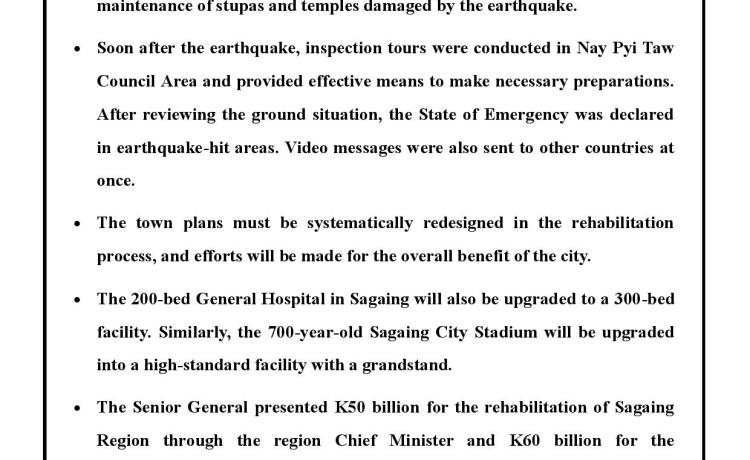 maintenance of stupas and temples damaged by the earthquake.

• Soon after the earthquake, inspection tours were conducted in Nay Pyi Taw Council Area and provided effective means to make necessary preparations. After reviewing the ground situation, the State of Emergency was declared in earthquake-hit areas. Video messages were also sent to other countries at once.

• The town plans must be systematically redesigned in the rehabilitation process, and efforts will be made for the overall benefit of the city.

• The 200-bed General Hospital in Sagaing will also be upgraded to a 300-bed facility. Similarly, the 700-year-old Sagaing City Stadium will be upgraded into a high-standard facility with a grandstand.

• The Senior General presented K50 billion for the rehabilitation of Sagaing Region through the region Chief Minister and K60 billion for the